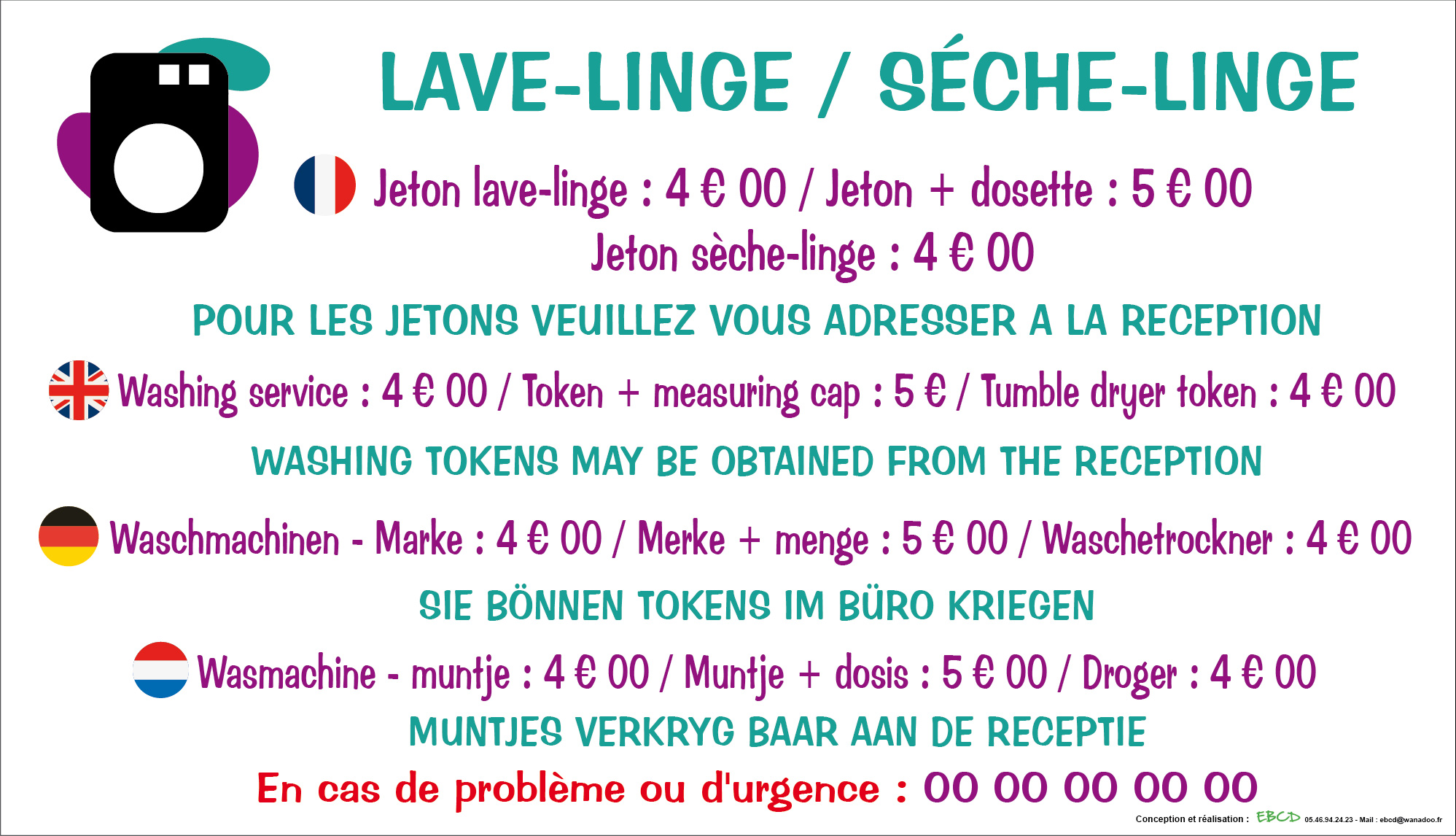 LAVE-LINGE / SÉCHE-LINGE

Jeton lave-linge : 4 € 00 / Jeton + dosette : 5 € 00
Jeton sèche-linge : 4 € 00

POUR LES JETONS VEUILLEZ VOUS ADRESSER A LA RECEPTION

Washing service : 4 € 00 / Token + measuring cap : 5 € / Tumble dryer token : 4 € 00

WASHING TOKENS MAY BE OBTAINED FROM THE RECEPTION

Waschmachinen - Marke : 4 € 00 / Merke + menge : 5 € 00 / Waschetrockner : 4 € 00

SIE BÖNNEN TOKENS IM BÜRO KRIEGEN

Wasmachine - muntje : 4 € 00 / Muntje + dosis : 5 € 00 / Droger : 4 € 00

MUNTJES VERKRYG BAAR AAN DE RECEPTIE

En cas de problème ou d'urgence : 00 00 00 00 00

Conception et réalisation : EBCD 05.46.94.24.23 - Mail : ebcd@wanadoo.fr